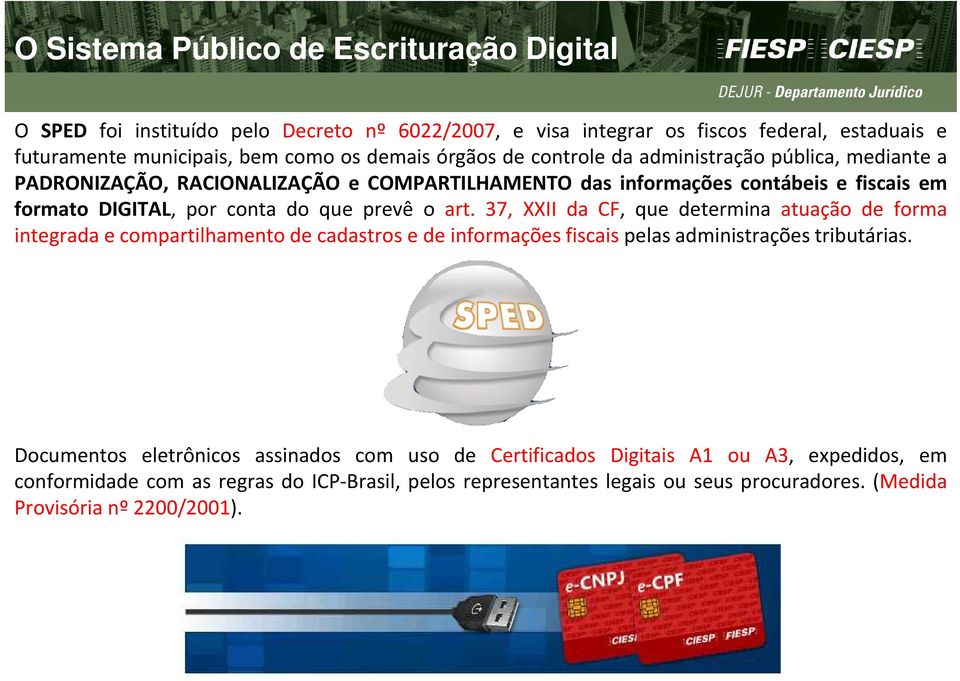 O Sistema Público de Escrituração Digital

FIESP CIESP

DEJUR - Departamento Jurídico

O SPED foi instituído pelo Decreto nº 6022/2007, e visa integrar os fiscos federal, estaduais e futuramente municipais, bem como os demais órgãos de controle da administração pública, mediante a PADRONIZAÇÃO, RACIONALIZAÇÃO e COMPARTILHAMENTO das informações contábeis e fiscais em formato DIGITAL, por conta do que prevê o art. 37, XXII da CF, que determina atuação de forma integrada e compartilhamento de cadastros e de informações fiscais pelas administrações tributárias.

SPED

Documentos eletrônicos assinados com uso de Certificados Digitais A1 ou A3, expedidos, em conformidade com as regras do ICP-Brasil, pelos representantes legais ou seus procuradores. (Medida Provisória nº 2200/2001).

e-CNPJ

e-CPF

CIESP

CIESP FIESP